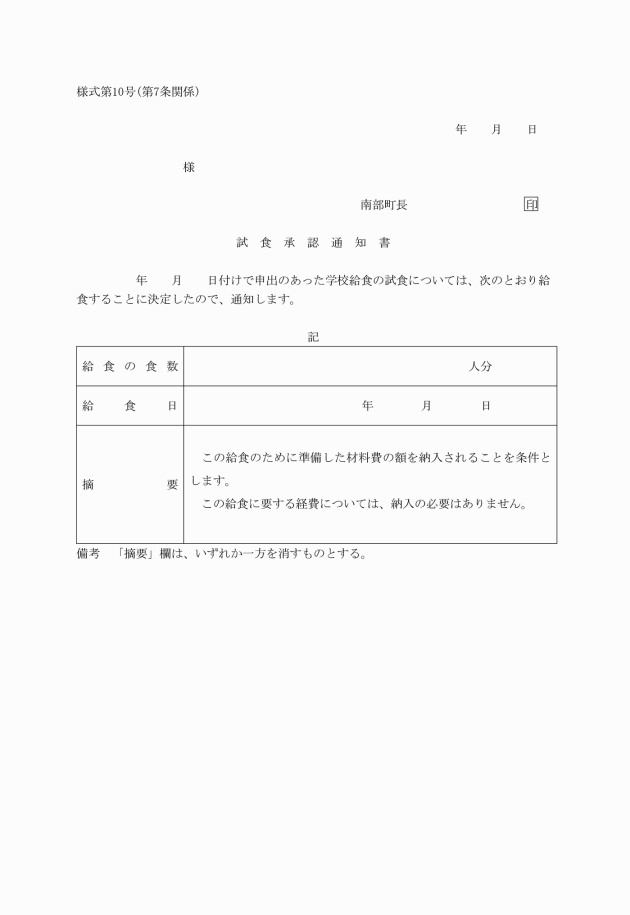 様式第10号(第7条関係)

年　月　日

様

南部町長　印

試食承認通知書

年　月　日付けで申出のあった学校給食の試食については、次のとおり給食することに決定したので、通知します。

記

| 給食の食数 | 人分 |
|---|---|
| 給食日 | 年　月　日 |
| 摘要 | この給食のために準備した材料費の額を納入されることを条件とします。<br>この給食に要する経費については、納入の必要はありません。 |

備考　「摘要」欄は、いずれか一方を消すものとする。